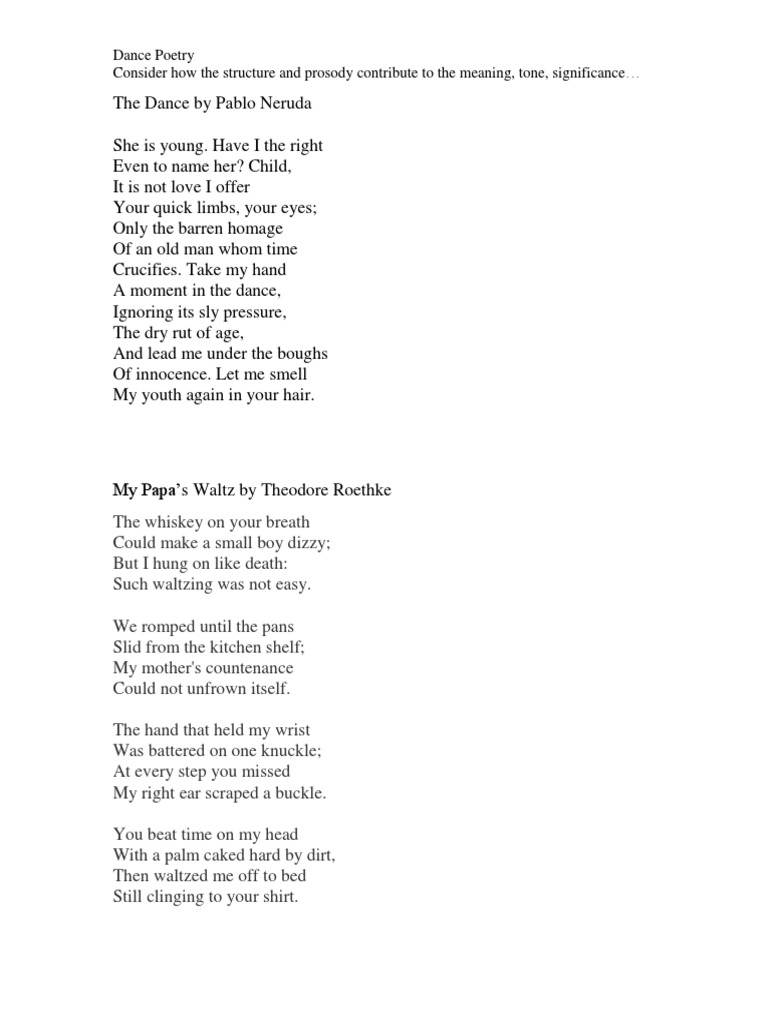 Dance Poetry
Consider how the structure and prosody contribute to the meaning, tone, significance…

The Dance by Pablo Neruda

She is young. Have I the right
Even to name her? Child,
It is not love I offer
Your quick limbs, your eyes;
Only the barren homage
Of an old man whom time
Crucifies. Take my hand
A moment in the dance,
Ignoring its sly pressure,
The dry rut of age,
And lead me under the boughs
Of innocence. Let me smell
My youth again in your hair.

My Papa's Waltz by Theodore Roethke

The whiskey on your breath
Could make a small boy dizzy;
But I hung on like death:
Such waltzing was not easy.

We romped until the pans
Slid from the kitchen shelf;
My mother's countenance
Could not unfrown itself.

The hand that held my wrist
Was battered on one knuckle;
At every step you missed
My right ear scraped a buckle.

You beat time on my head
With a palm caked hard by dirt,
Then waltzed me off to bed
Still clinging to your shirt.